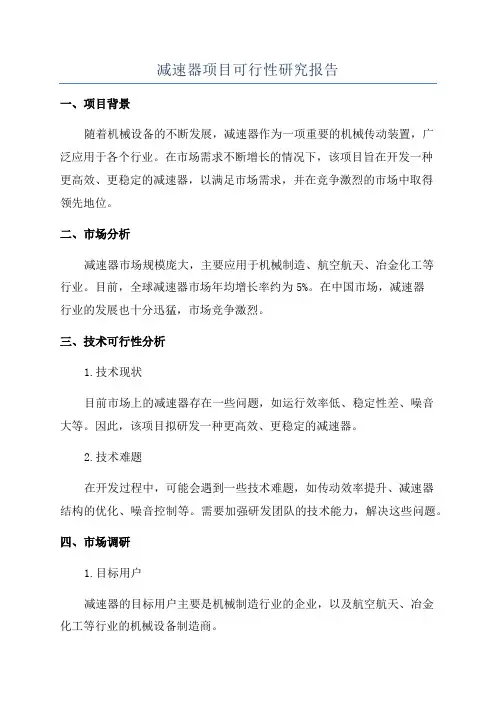 减速器项目可行性研究报告

一、项目背景

随着机械设备的不断发展，减速器作为一项重要的机械传动装置，广泛应用于各个行业。在市场需求不断增长的情况下，该项目旨在开发一种更高效、更稳定的减速器，以满足市场需求，并在竞争激烈的市场中取得领先地位。

二、市场分析

减速器市场规模庞大，主要应用于机械制造、航空航天、冶金化工等行业。目前，全球减速器市场年均增长率约为5%。在中国市场，减速器行业的发展也十分迅猛，市场竞争激烈。

三、技术可行性分析

1.技术现状

目前市场上的减速器存在一些问题，如运行效率低、稳定性差、噪音大等。因此，该项目拟研发一种更高效、更稳定的减速器。

2.技术难题

在开发过程中，可能会遇到一些技术难题，如传动效率提升、减速器结构的优化、噪音控制等。需要加强研发团队的技术能力，解决这些问题。

四、市场调研

1.目标用户

减速器的目标用户主要是机械制造行业的企业，以及航空航天、冶金化工等行业的机械设备制造商。